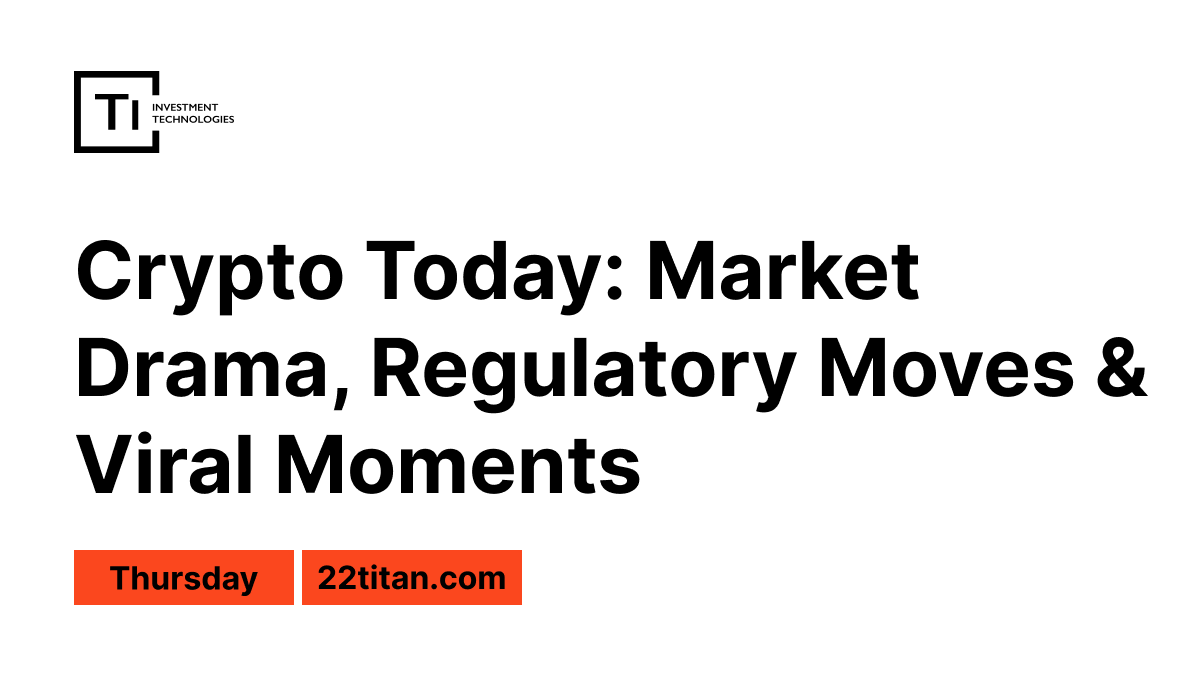 TI INVESTMENT TECHNOLOGIES

Crypto Today: Market Drama, Regulatory Moves & Viral Moments

Thursday 22titan.com